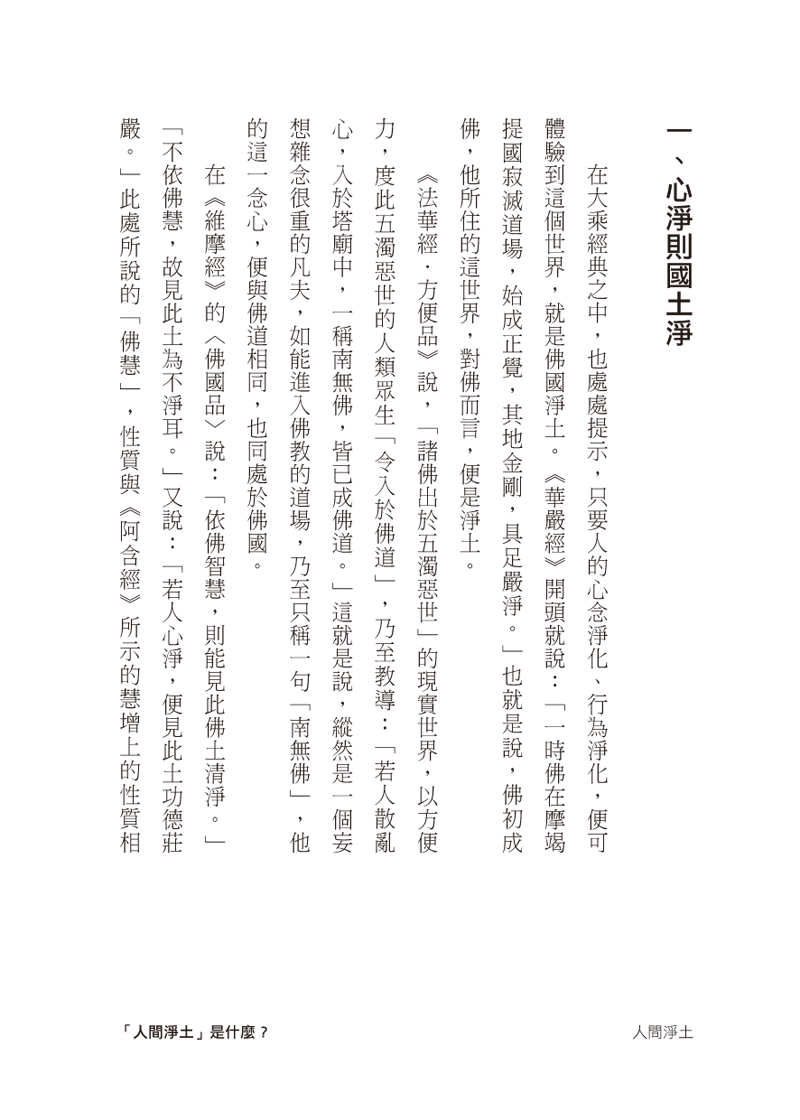 一、心淨則國土淨

在大乘經典之中，也處處提示，只要人的心念淨化、行為淨化，便可體驗到這個世界，就是佛國淨土。《華嚴經》開頭就說：「一時佛在摩竭提國寂滅道場，始成正覺，其地金剛，具足嚴淨。」也就是說，佛初成佛，他所住的這世界，對佛而言，便是淨土。

《法華經．方便品》說，「諸佛出於五濁惡世」的現實世界，以方便力，度此五濁惡世的人類眾生「令入於佛道」，乃至教導：「若人散亂心，入於塔廟中，一稱南無佛，皆已成佛道。」這就是說，縱然是一個妄想雜念很重的凡夫，如能進入佛教的道場，乃至只稱一句「南無佛」，他的這一念心，便與佛道相同，也同處於佛國。

在《維摩經》的〈佛國品〉說：「依佛智慧，則能見此佛土清淨。」「不依佛慧，故見此土為不淨耳。」又說：「若人心淨，便見此土功德莊嚴。」此處所說的「佛慧」，性質與《阿含經》所示的慧增上的性質相

「人間淨土」是什麼？

人間淨土